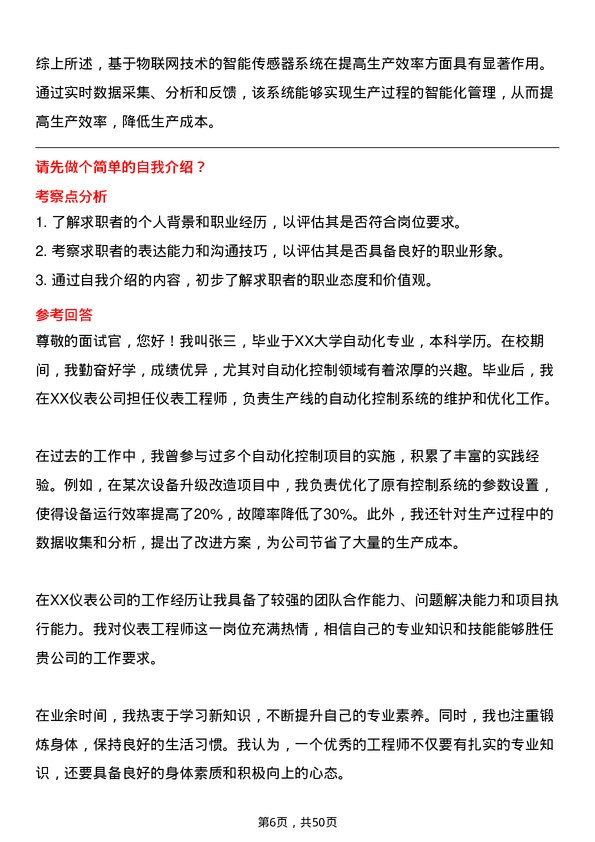 综上所述，基于物联网技术的智能传感器系统在提高生产效率方面具有显著作用。通过实时数据采集、分析和反馈，该系统能够实现生产过程的智能化管理，从而提高生产效率，降低生产成本。

请先做个简单的自我介绍？

考察点分析

1. 了解求职者的个人背景和职业经历，以评估其是否符合岗位要求。

2. 考察求职者的表达能力和沟通技巧，以评估其是否具备良好的职业形象。

3. 通过自我介绍的内容，初步了解求职者的职业态度和价值观。

参考回答

尊敬的面试官，您好！我叫张三，毕业于XX大学自动化专业，本科学历。在校期间，我勤奋好学，成绩优异，尤其对自动化控制领域有着浓厚的兴趣。毕业后，我在XX仪表公司担任仪表工程师，负责生产线的自动化控制系统的维护和优化工作。

在过去的工作中，我曾参与过多个自动化控制项目的实施，积累了丰富的实践经验。例如，在某次设备升级改造项目中，我负责优化了原有控制系统的参数设置，使得设备运行效率提高了20%，故障率降低了30%。此外，我还针对生产过程中的数据收集和分析，提出了改进方案，为公司节省了大量的生产成本。

在XX仪表公司的工作经历让我具备了较强的团队合作能力、问题解决能力和项目执行能力。我对仪表工程师这一岗位充满热情，相信自己的专业知识和技能能够胜任贵公司的工作要求。

在业余时间，我热衷于学习新知识，不断提升自己的专业素养。同时，我也注重锻炼身体，保持良好的生活习惯。我认为，一个优秀的工程师不仅要有扎实的专业知识，还要具备良好的身体素质和积极向上的心态。

第6页，共50页